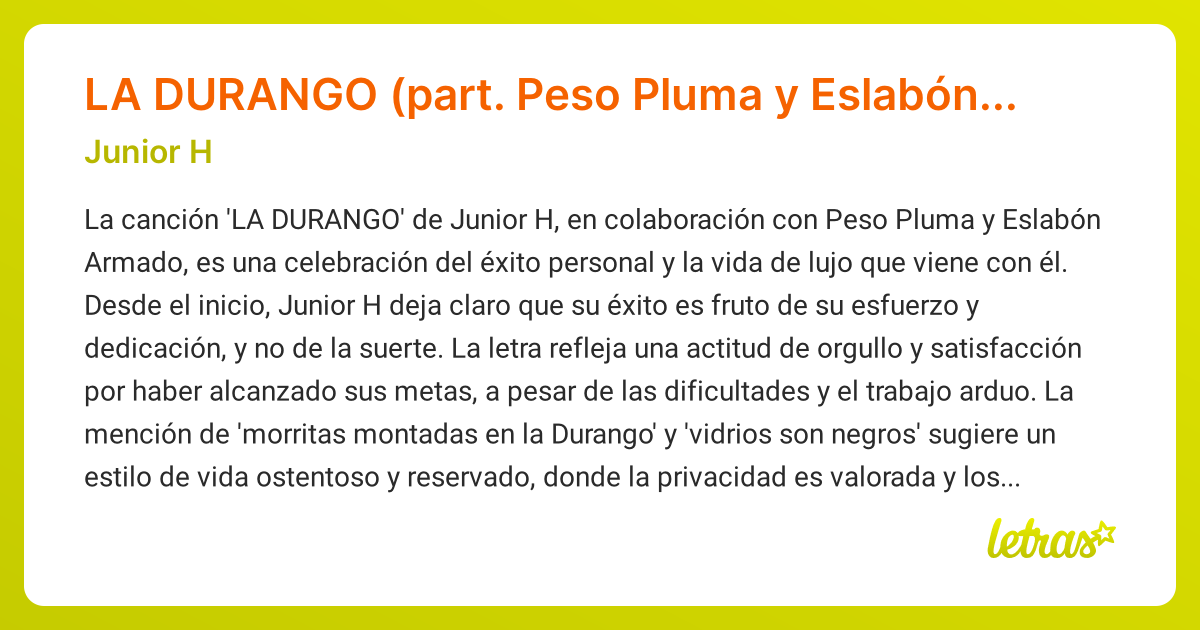 LA DURANGO (part. Peso Pluma y Eslabón...

Junior H

La canción 'LA DURANGO' de Junior H, en colaboración con Peso Pluma y Eslabón Armado, es una celebración del éxito personal y la vida de lujo que viene con él. Desde el inicio, Junior H deja claro que su éxito es fruto de su esfuerzo y dedicación, y no de la suerte. La letra refleja una actitud de orgullo y satisfacción por haber alcanzado sus metas, a pesar de las dificultades y el trabajo arduo. La mención de 'morritas montadas en la Durango' y 'vidrios son negros' sugiere un estilo de vida ostentoso y reservado, donde la privacidad es valorada y los...

letras